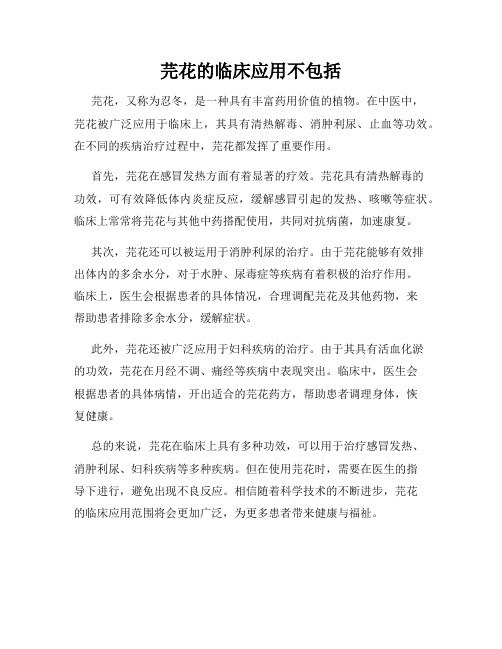 芫花的临床应用不包括

芫花，又称为忍冬，是一种具有丰富药用价值的植物。在中医中，芫花被广泛应用于临床上，其具有清热解毒、消肿利尿、止血等功效。在不同的疾病治疗过程中，芫花都发挥了重要作用。

首先，芫花在感冒发热方面有着显著的疗效。芫花具有清热解毒的功效，可有效降低体内炎症反应，缓解感冒引起的发热、咳嗽等症状。临床上常常将芫花与其他中药搭配使用，共同对抗病菌，加速康复。

其次，芫花还可以被运用于消肿利尿的治疗。由于芫花能够有效排出体内的多余水分，对于水肿、尿毒症等疾病有着积极的治疗作用。临床上，医生会根据患者的具体情况，合理调配芫花及其他药物，来帮助患者排除多余水分，缓解症状。

此外，芫花还被广泛应用于妇科疾病的治疗。由于其具有活血化淤的功效，芫花在月经不调、痛经等疾病中表现突出。临床中，医生会根据患者的具体病情，开出适合的芫花药方，帮助患者调理身体，恢复健康。

总的来说，芫花在临床上具有多种功效，可以用于治疗感冒发热、消肿利尿、妇科疾病等多种疾病。但在使用芫花时，需要在医生的指导下进行，避免出现不良反应。相信随着科学技术的不断进步，芫花的临床应用范围将会更加广泛，为更多患者带来健康与福祉。